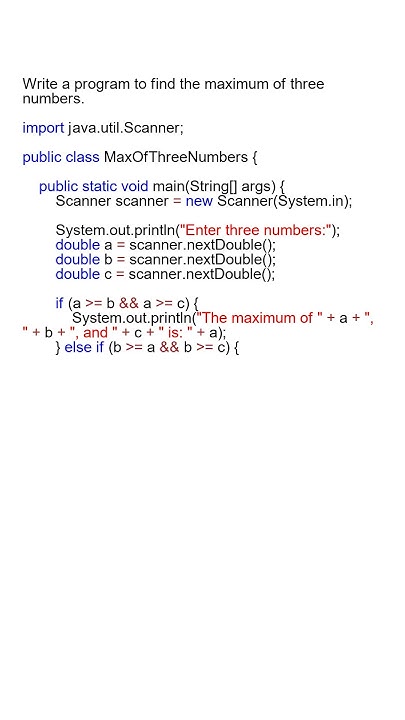 Write a program to find the maximum of three numbers.

import java.util.Scanner;

public class MaxOfThreeNumbers {

public static void main(String[] args) {
Scanner scanner = new Scanner(System.in);

System.out.println("Enter three numbers:");
double a = scanner.nextDouble();
double b = scanner.nextDouble();
double c = scanner.nextDouble();

if (a >= b && a >= c) {
System.out.println("The maximum of " + a + ", " + b + ", and " + c + " is: " + a);
} else if (b >= a && b >= c) {